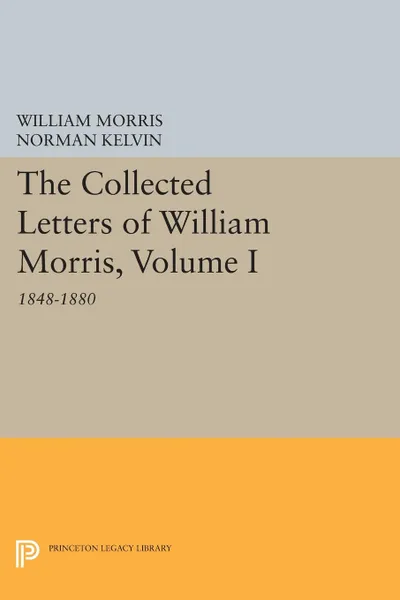 WILLIAM MORRIS
NORMAN KELVIN

The Collected Letters of William Morris, Volume I

1848-1880

PRINCETON LEGACY LIBRARY